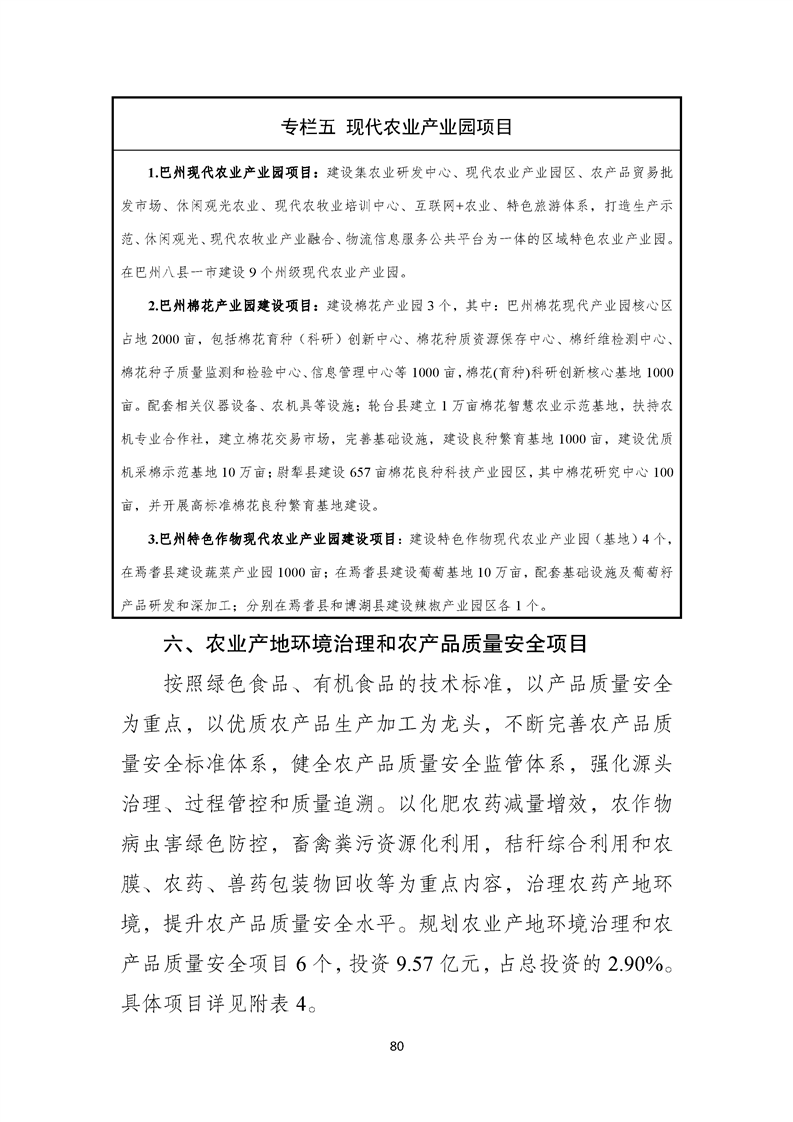 专栏五 现代农业产业园项目

1.巴州现代农业产业园项目：建设集农业研发中心、现代农业产业园区、农产品贸易批发市场、休闲观光农业、现代农牧业培训中心、互联网+农业、特色旅游体系，打造生产示范、休闲观光、现代农牧业产业融合、物流信息服务公共平台为一体的区域特色农业产业园。在巴州八县一市建设9个州级现代农业产业园。

2.巴州棉花产业园建设项目：建设棉花产业园3个，其中：巴州棉花现代产业园核心区占地2000亩，包括棉花育种（科研）创新中心、棉花种质资源保存中心、棉纤维检测中心、棉花种子质量监测和检验中心、信息管理中心等1000亩，棉花(育种)科研创新核心基地1000亩。配套相关仪器设备、农机具等设施；轮台县建立1万亩棉花智慧农业示范基地，扶持农机专业合作社，建立棉花交易市场，完善基础设施，建设良种繁育基地1000亩，建设优质机采棉示范基地10万亩；尉犁县建设657亩棉花良种科技产业园区，其中棉花研究中心100亩，并开展高标准棉花良种繁育基地建设。

3.巴州特色作物现代农业产业园建设项目：建设特色作物现代农业产业园（基地）4个，在焉耆县建设蔬菜产业园1000亩；在焉耆县建设葡萄基地10万亩，配套基础设施及葡萄籽产品研发和深加工；分别在焉耆县和博湖县建设辣椒产业园区各1个。

六、农业产地环境治理和农产品质量安全项目

按照绿色食品、有机食品的技术标准，以产品质量安全为重点，以优质农产品生产加工为龙头，不断完善农产品质量安全标准体系，健全农产品质量安全监管体系，强化源头治理、过程管控和质量追溯。以化肥农药减量增效，农作物病虫害绿色防控，畜禽粪污资源化利用，秸秆综合利用和农膜、农药、兽药包装物回收等为重点内容，治理农药产地环境，提升农产品质量安全水平。规划农业产地环境治理和农产品质量安全项目6个，投资9.57亿元，占总投资的2.90%。具体项目详见附表4。

80